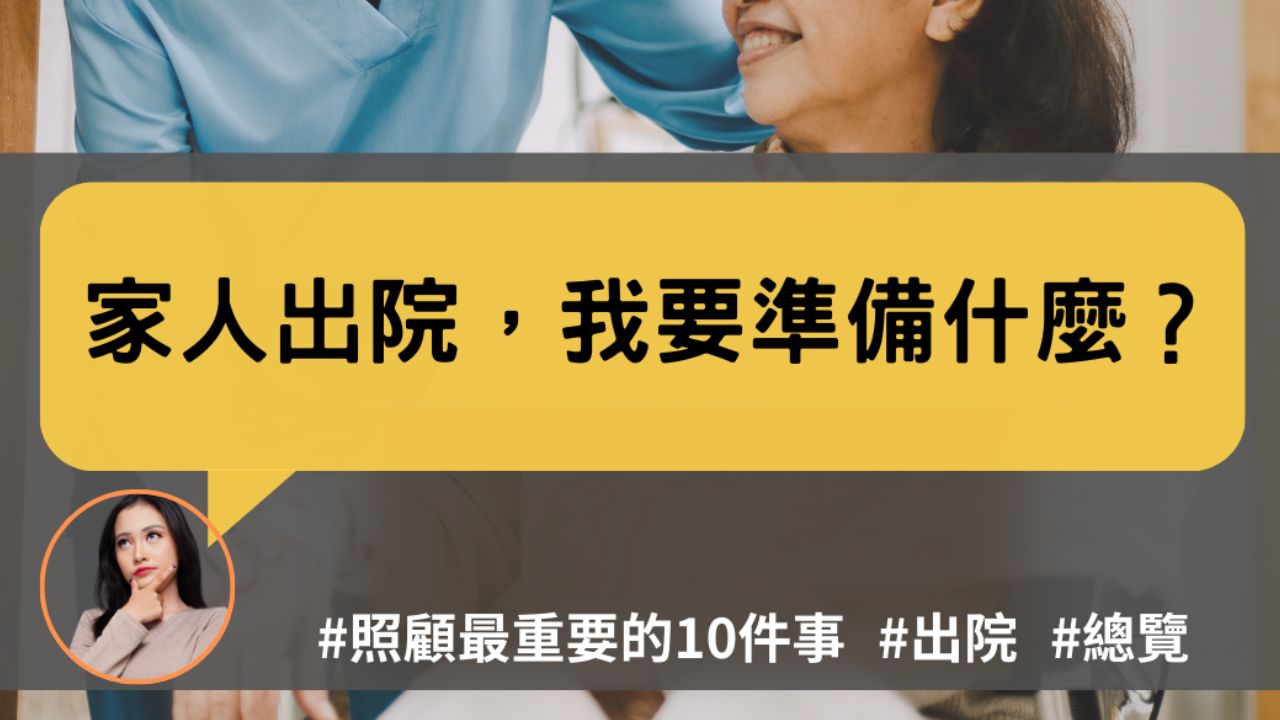 家人出院，我要準備什麼？

#照顧最重要的10件事 #出院 #總覽